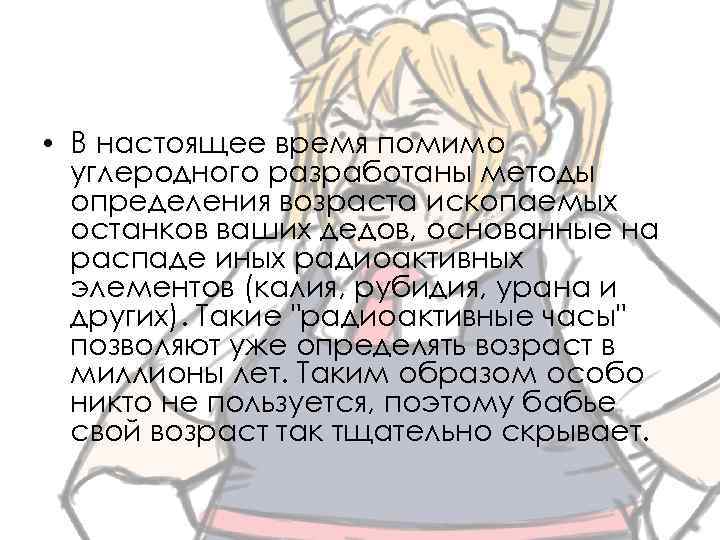 • В настоящее время помимо углеродного разработаны методы определения возраста ископаемых останков ваших дедов, основанные на распаде иных радиоактивных элементов (калия, рубидия, урана и других). Такие "радиоактивные часы" позволяют уже определять возраст в миллионы лет. Таким образом особо никто не пользуется, поэтому бабье свой возраст так тщательно скрывает.